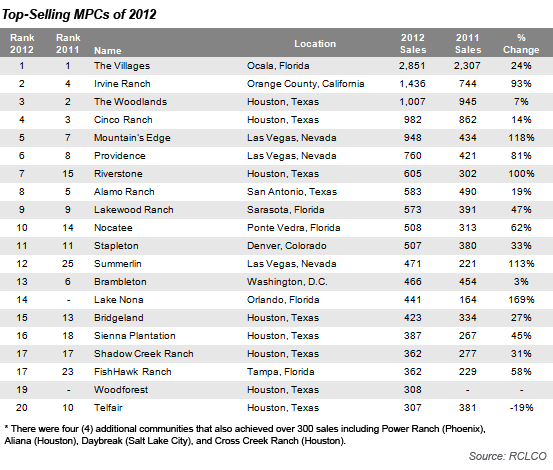 Top-Selling MPCs of 2012

| Rank 2012 | Rank 2011 | Name | Location | 2012 Sales | 2011 Sales | % Change |
|---|---|---|---|---|---|---|
| 1 | 1 | The Villages | Ocala, Florida | 2,851 | 2,307 | 24% |
| 2 | 4 | Irvine Ranch | Orange County, California | 1,436 | 744 | 93% |
| 3 | 2 | The Woodlands | Houston, Texas | 1,007 | 945 | 7% |
| 4 | 3 | Cinco Ranch | Houston, Texas | 982 | 862 | 14% |
| 5 | 7 | Mountain's Edge | Las Vegas, Nevada | 948 | 434 | 118% |
| 6 | 8 | Providence | Las Vegas, Nevada | 760 | 421 | 81% |
| 7 | 15 | Riverstone | Houston, Texas | 605 | 302 | 100% |
| 8 | 5 | Alamo Ranch | San Antonio, Texas | 583 | 490 | 19% |
| 9 | 9 | Lakewood Ranch | Sarasota, Florida | 573 | 391 | 47% |
| 10 | 14 | Nocatee | Ponte Vedra, Florida | 508 | 313 | 62% |
| 11 | 11 | Stapleton | Denver, Colorado | 507 | 380 | 33% |
| 12 | 25 | Summerlin | Las Vegas, Nevada | 471 | 221 | 113% |
| 13 | 6 | Brambleton | Washington, D.C. | 466 | 454 | 3% |
| 14 | - | Lake Nona | Orlando, Florida | 441 | 164 | 169% |
| 15 | 13 | Bridgeland | Houston, Texas | 423 | 334 | 27% |
| 16 | 18 | Sienna Plantation | Houston, Texas | 387 | 267 | 45% |
| 17 | 17 | Shadow Creek Ranch | Houston, Texas | 362 | 277 | 31% |
| 17 | 23 | FishHawk Ranch | Tampa, Florida | 362 | 229 | 58% |
| 19 | - | Woodforest | Houston, Texas | 308 | - | - |
| 20 | 10 | Telfair | Houston, Texas | 307 | 381 | -19% |

* There were four (4) additional communities that also achieved over 300 sales including Power Ranch (Phoenix), Aliana (Houston), Daybreak (Salt Lake City), and Cross Creek Ranch (Houston).

Source: RCLCO